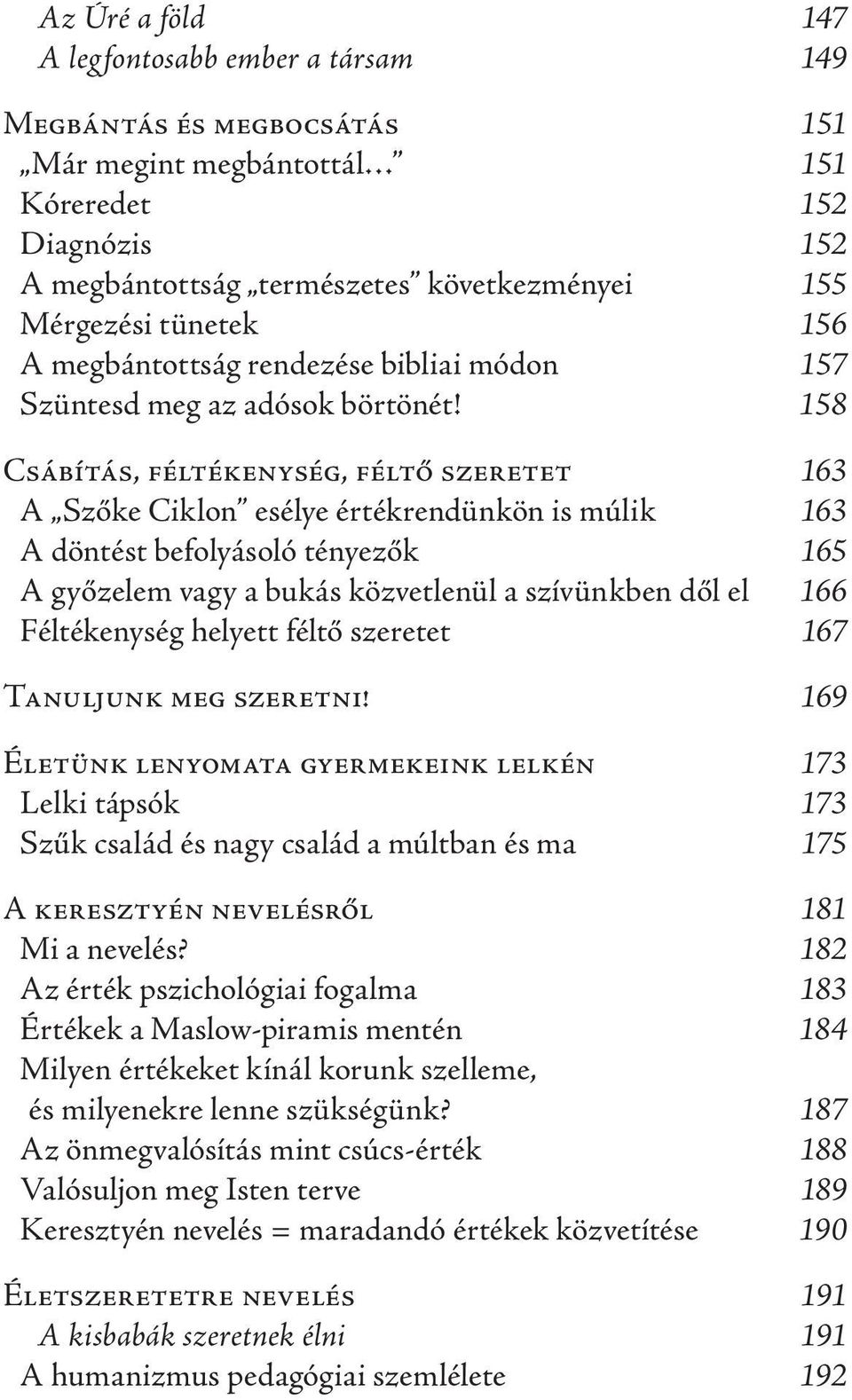 Az Úré a föld 147
A legfontosabb ember a társam 149

Megbántás és megbocsátás 151
„Már megint megbántottál…” 151
Kóreredet 152
Diagnózis 152
A megbántottság „természetes” következményei 155
Mérgezési tünetek 156
A megbántottság rendezése bibliai módon 157
Szüntesd meg az adósok börtönét! 158

Csábítás, féltékenység, féltő szeretet 163
A „Szőke Ciklon” esélye értékrendünkön is múlik 163
A döntést befolyásoló tényezők 165
A győzelem vagy a bukás közvetlenül a szívünkben dől el 166
Féltékenység helyett féltő szeretet 167

Tanuljunk meg szeretni! 169

Életünk lenyomata gyermekeink lelkén 173
Lelki tápsók 173
Szűk család és nagy család a múltban és ma 175

A keresztyén nevelésről 181
Mi a nevelés? 182
Az érték pszichológiai fogalma 183
Értékek a Maslow-piramis mentén 184
Milyen értékeket kínál korunk szelleme, és milyenekre lenne szükségünk? 187
Az önmegvalósítás mint csúcs-érték 188
Valósuljon meg Isten terve 189
Keresztyén nevelés = maradandó értékek közvetítése 190

Életszeretetre nevelés 191
A kisbabák szeretnek élni 191
A humanizmus pedagógiai szemlélete 192